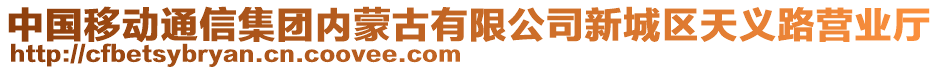 中国移动通信集团内蒙古有限公司新城区天义路营业厅
http://cfbetsybryan.cn.coovee.com